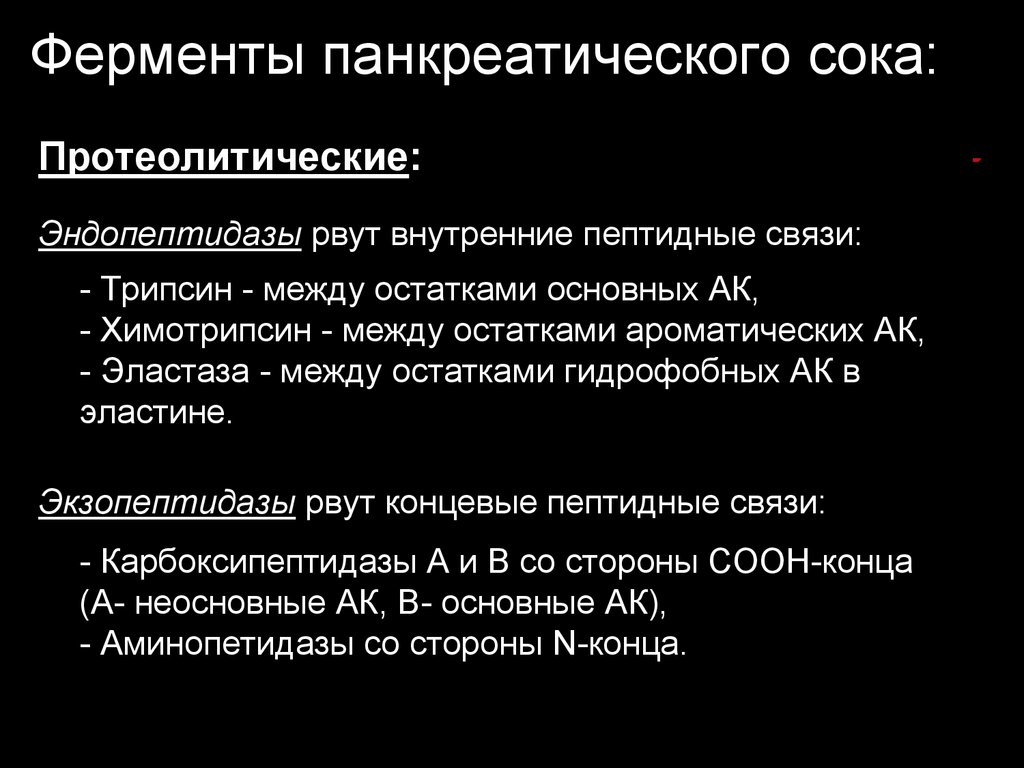 Ферменты панкреатического сока:

Протеолитические:

Эндопептидазы рвут внутренние пептидные связи:

- Трипсин - между остатками основных АК,
- Химотрипсин - между остатками ароматических АК,
- Эластаза - между остатками гидрофобных АК в эластине.

Экзопептидазы рвут концевые пептидные связи:

- Карбоксипептидазы А и В со стороны СООН-конца (А- неосновные АК, В- основные АК),
- Аминопетидазы со стороны N-конца.